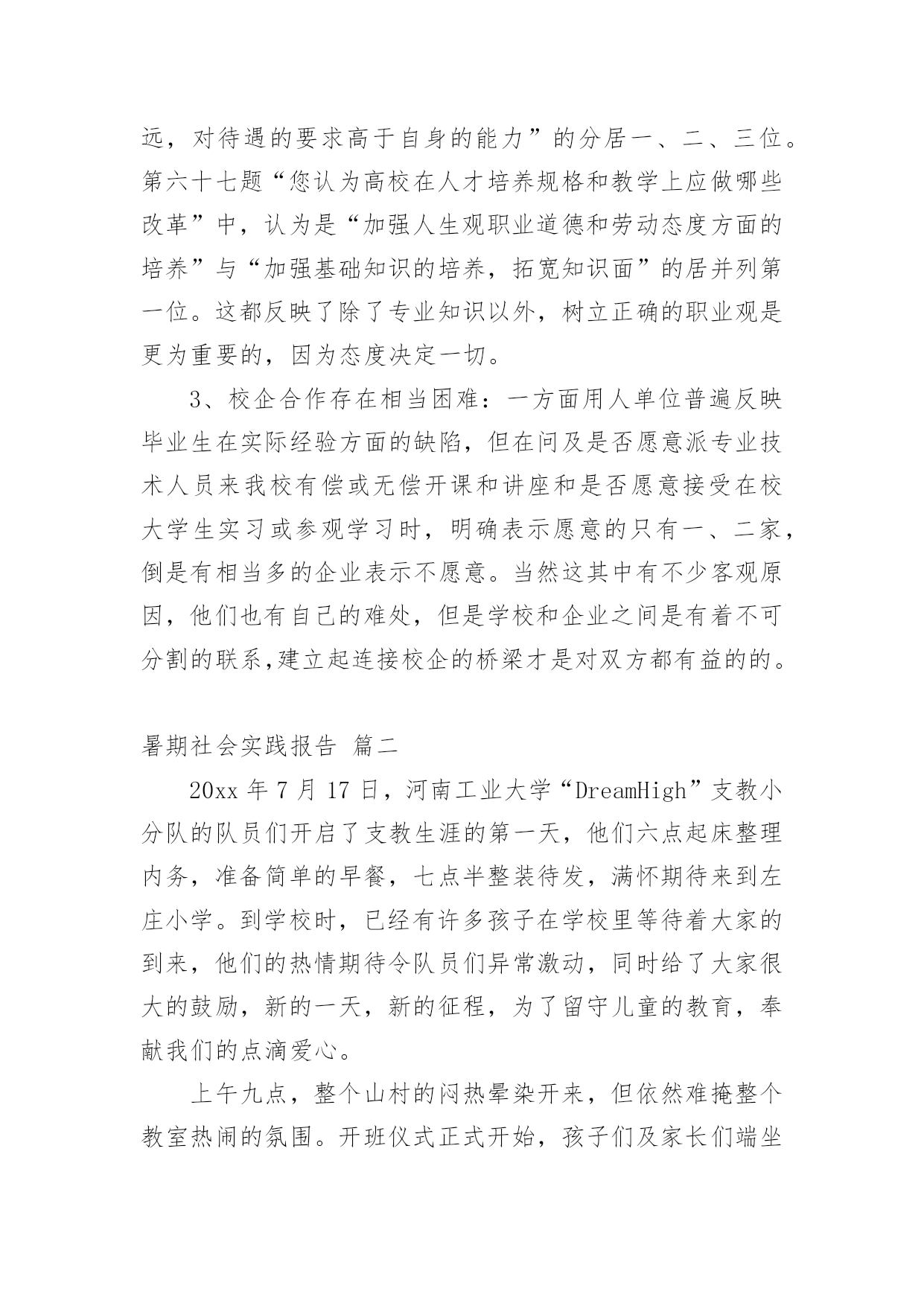 远，对待遇的要求高于自身的能力”的分居一、二、三位。第六十七题“您认为高校在人才培养规格和教学上应做哪些改革”中，认为是“加强人生观职业道德和劳动态度方面的培养”与“加强基础知识的培养，拓宽知识面”的居并列第一位。这都反映了除了专业知识以外，树立正确的职业观是更为重要的，因为态度决定一切。

3、校企合作存在相当困难：一方面用人单位普遍反映毕业生在实际经验方面的缺陷，但在问及是否愿意派专业技术人员来我校有偿或无偿开课和讲座和是否愿意接受在校大学生实习或参观学习时，明确表示愿意的只有一、二家，倒是有相当多的企业表示不愿意。当然这其中有不少客观原因，他们也有自己的难处，但是学校和企业之间是有着不可分割的联系,建立起连接校企的桥梁才是对双方都有益的的。

暑期社会实践报告 篇二

20xx 年 7 月 17 日，河南工业大学“DreamHigh”支教小分队的队员们开启了支教生涯的第一天，他们六点起床整理内务，准备简单的早餐，七点半整装待发，满怀期待来到左庄小学。到学校时，已经有许多孩子在学校里等待着大家的到来，他们的热情期待令队员们异常激动，同时给了大家很大的鼓励，新的一天，新的征程，为了留守儿童的教育，奉献我们的点滴爱心。

上午九点，整个山村的闷热晕染开来，但依然难掩整个教室热闹的氛围。开班仪式正式开始，孩子们及家长们端坐